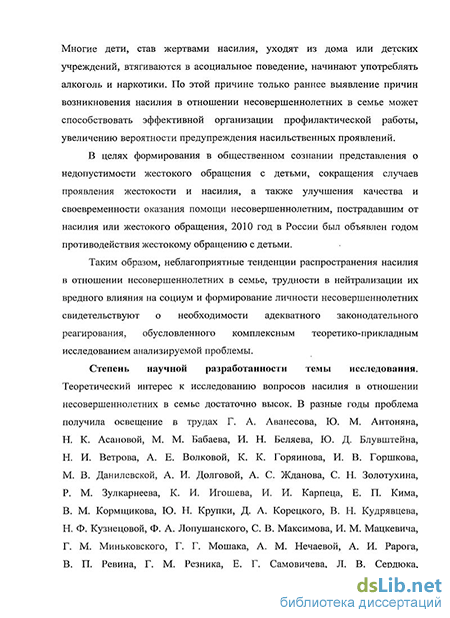 Многие дети, став жертвами насилия, уходят из дома или детских учреждений, втягиваются в асоциальное поведение, начинают употреблять алкоголь и наркотики. По этой причине только раннее выявление причин возникновения насилия в отношении несовершеннолетних в семье может способствовать эффективной организации профилактической работы, увеличению вероятности предупреждения насильственных проявлений.

В целях формирования в общественном сознании представления о недопустимости жестокого обращения с детьми, сокращения случаев проявления жестокости и насилия, а также улучшения качества и своевременности оказания помощи несовершеннолетним, пострадавшим от насилия или жестокого обращения, 2010 год в России был объявлен годом противодействия жестокому обращению с детьми.

Таким образом, неблагоприятные тенденции распространения насилия в отношении несовершеннолетних в семье, трудности в нейтрализации их вредного влияния на социум и формирование личности несовершеннолетних свидетельствуют о необходимости адекватного законодательного реагирования, обусловленного комплексным теоретико-прикладным исследованием анализируемой проблемы.

Степень научной разработанности темы исследования. Теоретический интерес к исследованию вопросов насилия в отношении несовершеннолетних в семье достаточно высок. В разные годы проблема получила освещение в трудах Г. А. Аванесова, Ю. М. Антоняна, Н. К. Асановой, М. М. Бабаева, И. Н. Беляева, Ю. Д. Блувштейна, Н. И. Ветрова, А. Е. Волковой, К. К. Горяинова, И. В. Горшкова, М. В. Данилевской, А. И. Долговой, А. С. Жданова, С. Н. Золотухина, Р. М. Зулкарнеева, К. И. Игошева, И. И. Карпеца, Е. П. Кима, В. М. Кормщикова, Ю. Н. Крупки, Д. А. Корецкого, В. Н. Кудрявцева, Н. Ф. Кузнецовой, Ф. А. Лопушанского, С. В. Максимова, И. М. Мацкевича, Г. М. Миньковского, Г. Г. Мошака, А. М. Нечаевой, А. И. Рарога, В. П. Ревина, Г. М. Резника, Е. Г. Самовичева, Л. В. Сердюка,

dsLib.net
библиотека диссертаций